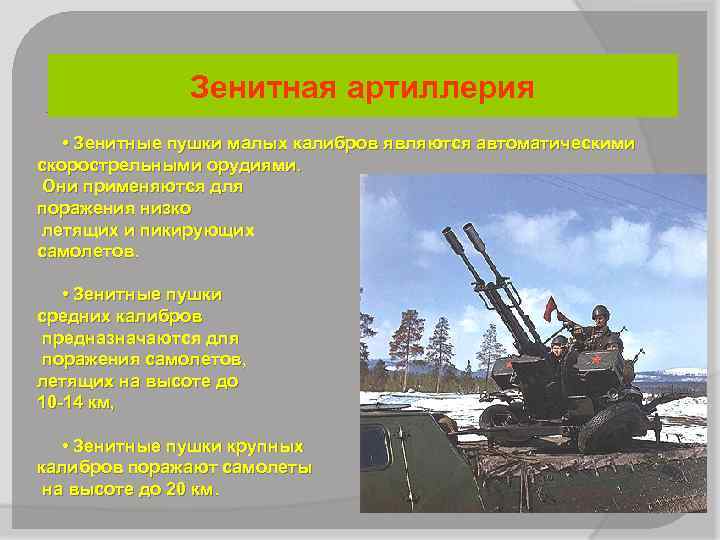 Зенитная артиллерия

• Зенитные пушки малых калибров являются автоматическими скорострельными орудиями. Они применяются для поражения низко летящих и пикирующих самолетов.

• Зенитные пушки средних калибров предназначаются для поражения самолетов, летящих на высоте до 10-14 км,

• Зенитные пушки крупных калибров поражают самолеты на высоте до 20 км.